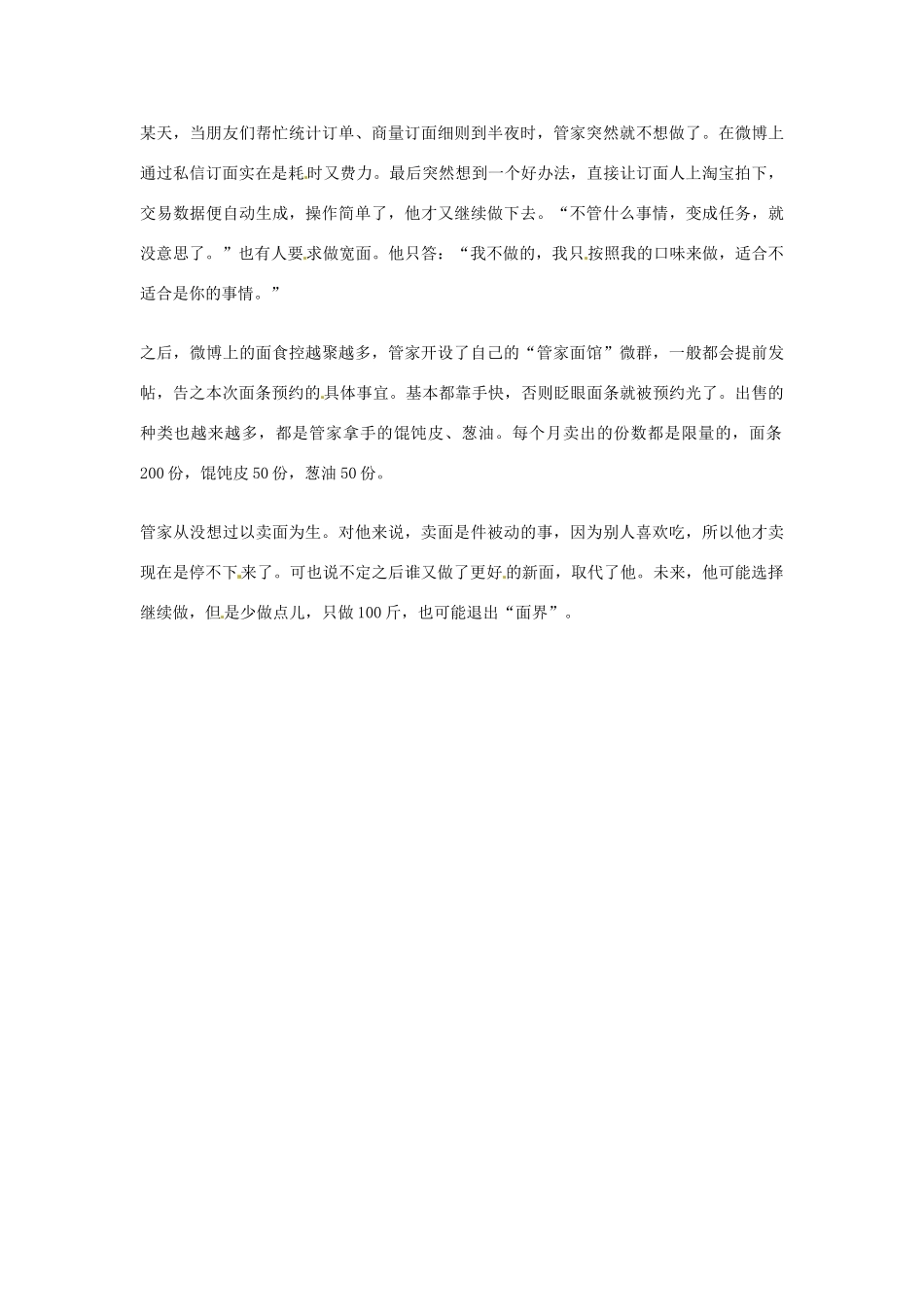 某天，当朋友们帮忙统计订单、商量订面细则到半夜时，管家突然就不想做了。在微博上通过私信订面实在是耗时又费力。最后突然想到一个好办法，直接让订面人上淘宝拍下，交易数据便自动生成，操作简单了，他才又继续做下去。“不管什么事情，变成任务，就没意思了。”也有人要求做宽面。他只答：“我不做的，我只按照我的口味来做，适合不适合是你的事情。”

之后，微博上的面食控越聚越多，管家开设了自己的“管家面馆”微群，一般都会提前发帖，告之本次面条预约的具体事宜。基本都靠手快，否则眨眼面条就被预约光了。出售的种类也越来越多，都是管家拿手的馄饨皮、葱油。每个月卖出的份数都是限量的，面条200份，馄饨皮50份，葱油50份。

管家从没想过以卖面为生。对他来说，卖面是件被动的事，因为别人喜欢吃，所以他才卖现在是停不下来了。可也说不定之后谁又做了更好的新面，取代了他。未来，他可能选择继续做，但是少做点儿，只做100斤，也可能退出“面界”。